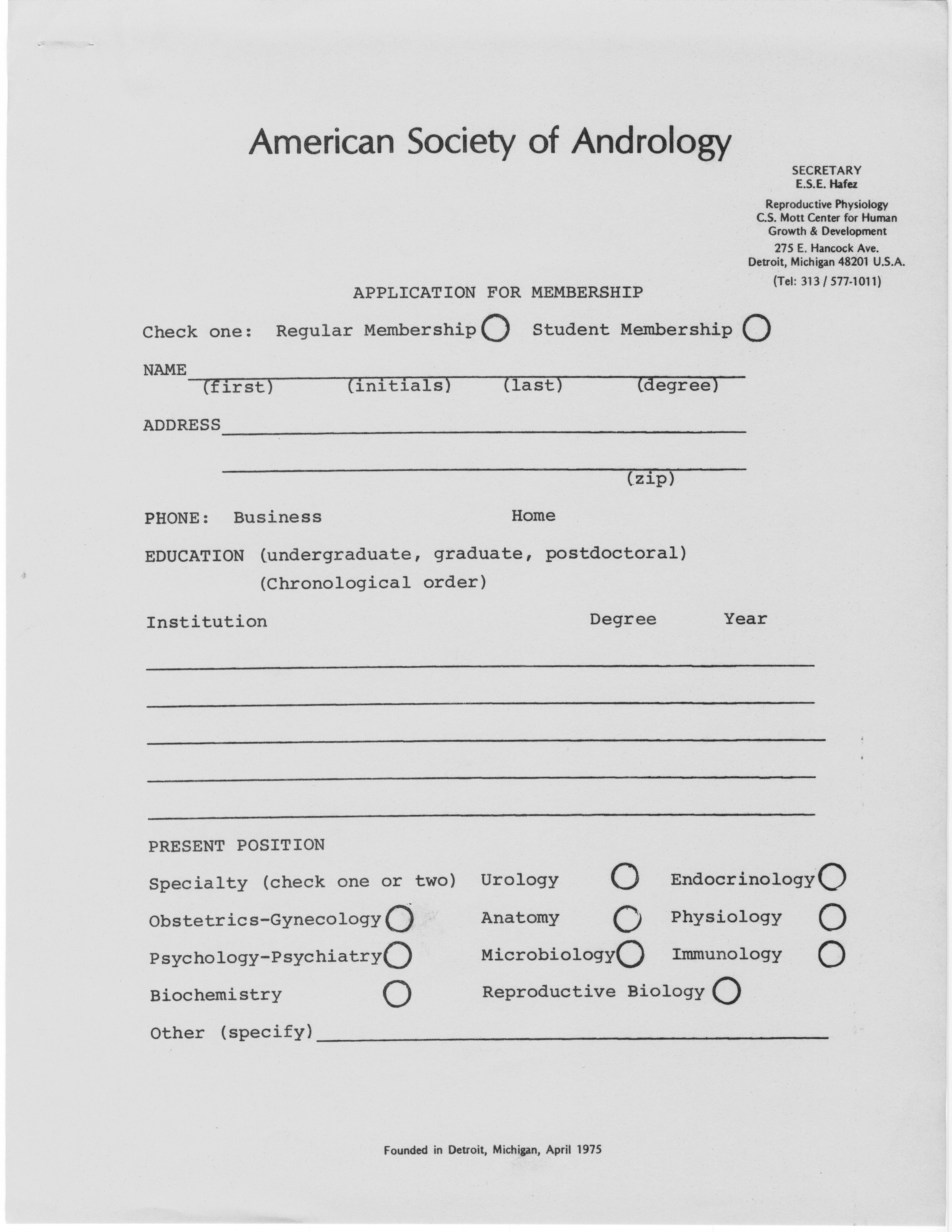 American Society of Andrology

SECRETARY
E.S.E. Hafez

Reproductive Physiology
C.S. Mott Center for Human Growth & Development
275 E. Hancock Ave.
Detroit, Michigan 48201 U.S.A.
(Tel: 313 / 577-1011)

APPLICATION FOR MEMBERSHIP

Check one: Regular Membership Student Membership

NAME
(first) (initials) (last) (degree)

ADDRESS

(zip)

PHONE: Business Home

EDUCATION (undergraduate, graduate, postdoctoral)
(Chronological order)

Institution Degree Year

PRESENT POSITION

Specialty (check one or two) Urology Endocrinology
Obstetrics-Gynecology Anatomy Physiology
Psychology-Psychiatry Microbiology Immunology
Biochemistry Reproductive Biology
Other (specify)

Founded in Detroit, Michigan, April 1975